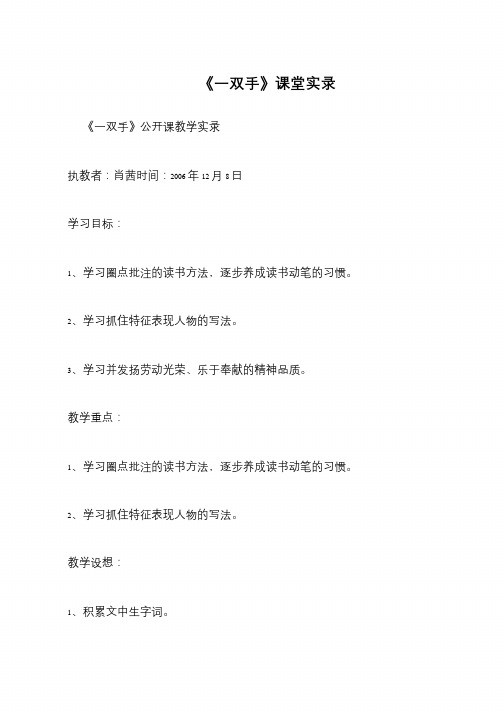 《一双手》课堂实录

《一双手》公开课教学实录

执教者：肖茜时间：2006年12月8日

学习目标：

1、学习圈点批注的读书方法、逐步养成读书动笔的习惯。

2、学习抓住特征表现人物的写法。

3、学习并发扬劳动光荣、乐于奉献的精神品质。

教学重点：

1、学习圈点批注的读书方法、逐步养成读书动笔的习惯。

2、学习抓住特征表现人物的写法。

教学设想：

1、积累文中生字词。